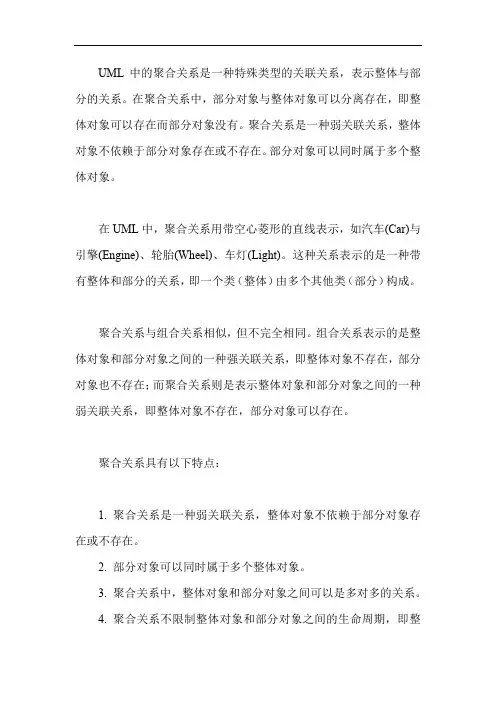 UML 中的聚合关系是一种特殊类型的关联关系，表示整体与部分的关系。在聚合关系中，部分对象与整体对象可以分离存在，即整体对象可以存在而部分对象没有。聚合关系是一种弱关联关系，整体对象不依赖于部分对象存在或不存在。部分对象可以同时属于多个整体对象。

在 UML 中，聚合关系用带空心菱形的直线表示，如汽车(Car)与引擎(Engine)、轮胎(Wheel)、车灯(Light)。这种关系表示的是一种带有整体和部分的关系，即一个类（整体）由多个其他类（部分）构成。

聚合关系与组合关系相似，但不完全相同。组合关系表示的是整体对象和部分对象之间的一种强关联关系，即整体对象不存在，部分对象也不存在；而聚合关系则是表示整体对象和部分对象之间的一种弱关联关系，即整体对象不存在，部分对象可以存在。

聚合关系具有以下特点：

1. 聚合关系是一种弱关联关系，整体对象不依赖于部分对象存在或不存在。

2. 部分对象可以同时属于多个整体对象。

3. 聚合关系中，整体对象和部分对象之间可以是多对多的关系。

4. 聚合关系不限制整体对象和部分对象之间的生命周期，即整